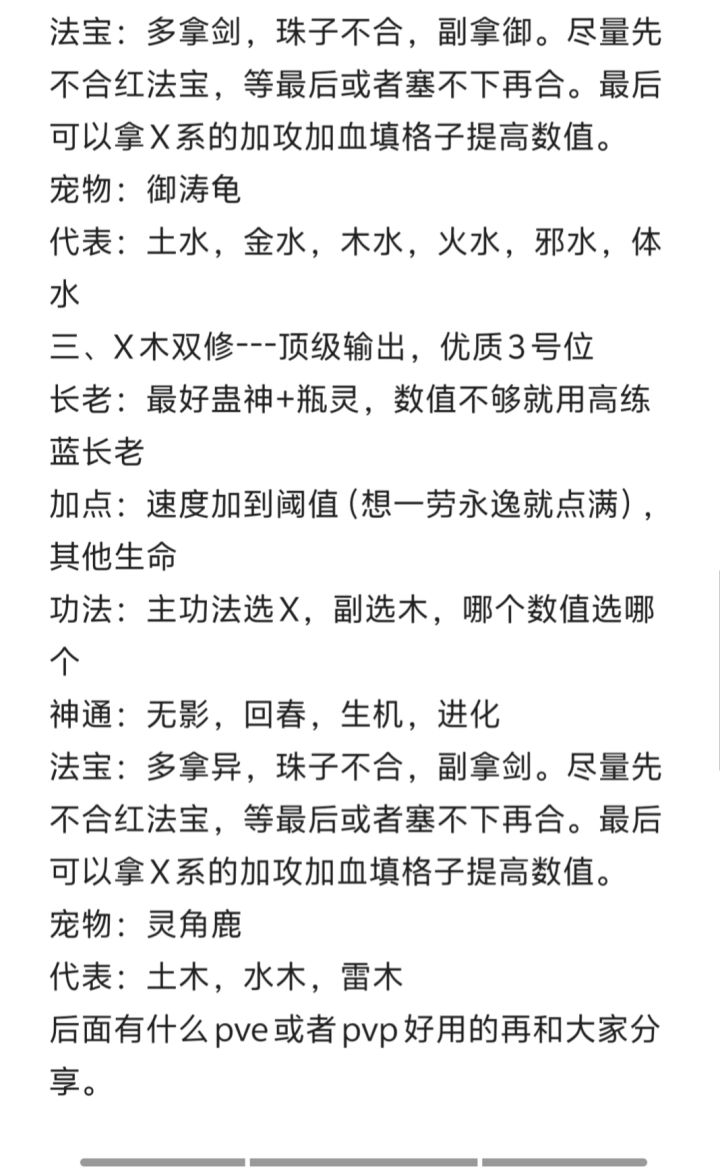 法宝：多拿剑，珠子不合，副拿御。尽量先不合红法宝，等最后或者塞不下再合。最后可以拿X系的加攻加血填格子提高数值。
宠物：御涛龟
代表：土水，金水，木水，火水，邪水，体水
三、X木双修---顶级输出，优质3号位
长老：最好蛊神+瓶灵，数值不够就用高练蓝长老
加点：速度加到阈值（想一劳永逸就点满），其他生命
功法：主功法选X，副选木，哪个数值选哪个
神通：无影，回春，生机，进化
法宝：多拿异，珠子不合，副拿剑。尽量先不合红法宝，等最后或者塞不下再合。最后可以拿X系的加攻加血填格子提高数值。
宠物：灵角鹿
代表：土木，水木，雷木
后面有什么pve或者pvp好用的再和大家分享。